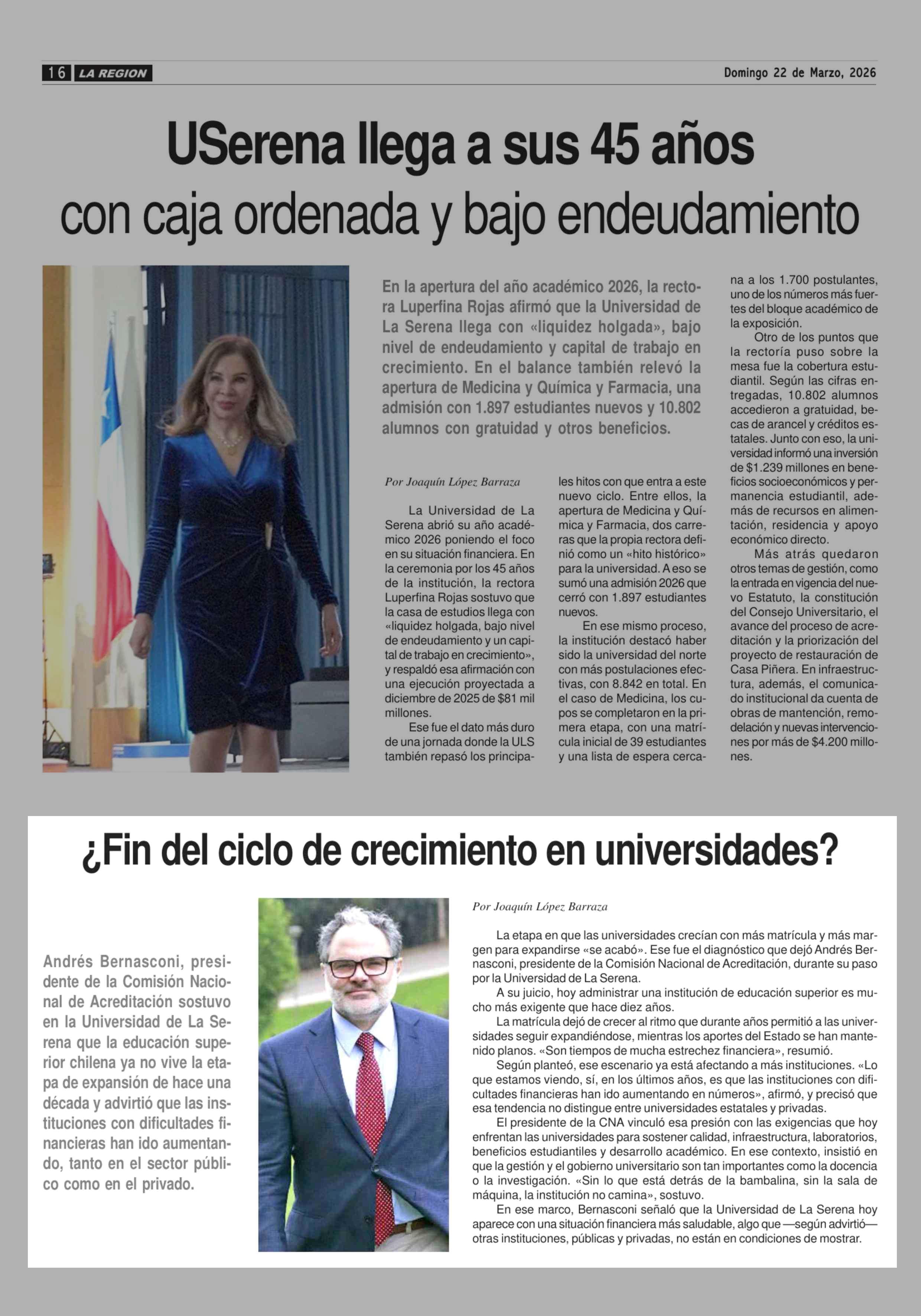 16 LA REGION

Domingo 22 de Marzo, 2026

USerena llega a sus 45 años con caja ordenada y bajo endeudamiento

En la apertura del año académico 2026, la rectora Luperfina Rojas afirmó que la Universidad de La Serena llega con «liquidez holgada», bajo nivel de endeudamiento y capital de trabajo en crecimiento. En el balance también relevó la apertura de Medicina y Química y Farmacia, una admisión con 1.897 estudiantes nuevos y 10.802 alumnos con gratuidad y otros beneficios.

Por Joaquín López Barraza

La Universidad de La Serena abrió su año académico 2026 poniendo el foco en su situación financiera. En la ceremonia por los 45 años de la institución, la rectora Luperfina Rojas sostuvo que la casa de estudios llega con «liquidez holgada, bajo nivel de endeudamiento y un capital de trabajo en crecimiento», y respaldó esa afirmación con una ejecución proyectada a diciembre de 2025 de $81 mil millones.

Ese fue el dato más duro de una jornada donde la ULS también repasó los principales hitos con que entra a este nuevo ciclo. Entre ellos, la apertura de Medicina y Química y Farmacia, dos carreras que la propia rectora definió como un «hito histórico» para la universidad. A eso se sumó una admisión 2026 que cerró con 1.897 estudiantes nuevos.

En ese mismo proceso, la institución destacó haber sido la universidad del norte con más postulaciones efectivas, con 8.842 en total. En el caso de Medicina, los cupos se completaron en la primera etapa, con una matrícula inicial de 39 estudiantes y una lista de espera cercana a los 1.700 postulantes, uno de los números más fuertes del bloque académico de la exposición.

Otro de los puntos que la rectoría puso sobre la mesa fue la cobertura estudiantil. Según las cifras entregadas, 10.802 alumnos accedieron a gratuidad, becas de arancel y créditos estatales. Junto con eso, la universidad informó una inversión de $1.239 millones en beneficios socioeconómicos y permanencia estudiantil, además de recursos en alimentación, residencia y apoyo económico directo.

Más atrás quedaron otros temas de gestión, como la entrada en vigencia del nuevo Estatuto, la constitución del Consejo Universitario, el avance del proceso de acreditación y la priorización del proyecto de restauración de Casa Piñera. En infraestructura, además, el comunicado institucional da cuenta de obras de mantención, remodelación y nuevas intervenciones por más de $4.200 millones.

¿Fin del ciclo de crecimiento en universidades?

Andrés Bernasconi, presidente de la Comisión Nacional de Acreditación sostuvo en la Universidad de La Serena que la educación superior chilena ya no vive la etapa de expansión de hace una década y advirtió que las instituciones con dificultades financieras han ido aumentando, tanto en el sector público como en el privado.

Por Joaquín López Barraza

La etapa en que las universidades crecían con más matrícula y más margen para expandirse «se acabó». Ese fue el diagnóstico que dejó Andrés Bernasconi, presidente de la Comisión Nacional de Acreditación, durante su paso por la Universidad de La Serena.

A su juicio, hoy administrar una institución de educación superior es mucho más exigente que hace diez años.

La matrícula dejó de crecer al ritmo que durante años permitió a las universidades seguir expandiéndose, mientras los aportes del Estado se han mantenido planos. «Son tiempos de mucha estrechez financiera», resumió.

Según planteó, ese escenario ya está afectando a más instituciones. «Lo que estamos viendo, sí, en los últimos años, es que las instituciones con dificultades financieras han ido aumentando en números», afirmó, y precisó que esa tendencia no distingue entre universidades estatales y privadas.

El presidente de la CNA vinculó esa presión con las exigencias que hoy enfrentan las universidades para sostener calidad, infraestructura, laboratorios, beneficios estudiantiles y desarrollo académico. En ese contexto, insistió en que la gestión y el gobierno universitario son tan importantes como la docencia o la investigación. «Sin lo que está detrás de la bambalina, sin la sala de máquina, la institución no camina», sostuvo.

En ese marco, Bernasconi señaló que la Universidad de La Serena hoy aparece con una situación financiera más saludable, algo que —según advirtió— otras instituciones, públicas y privadas, no están en condiciones de mostrar.